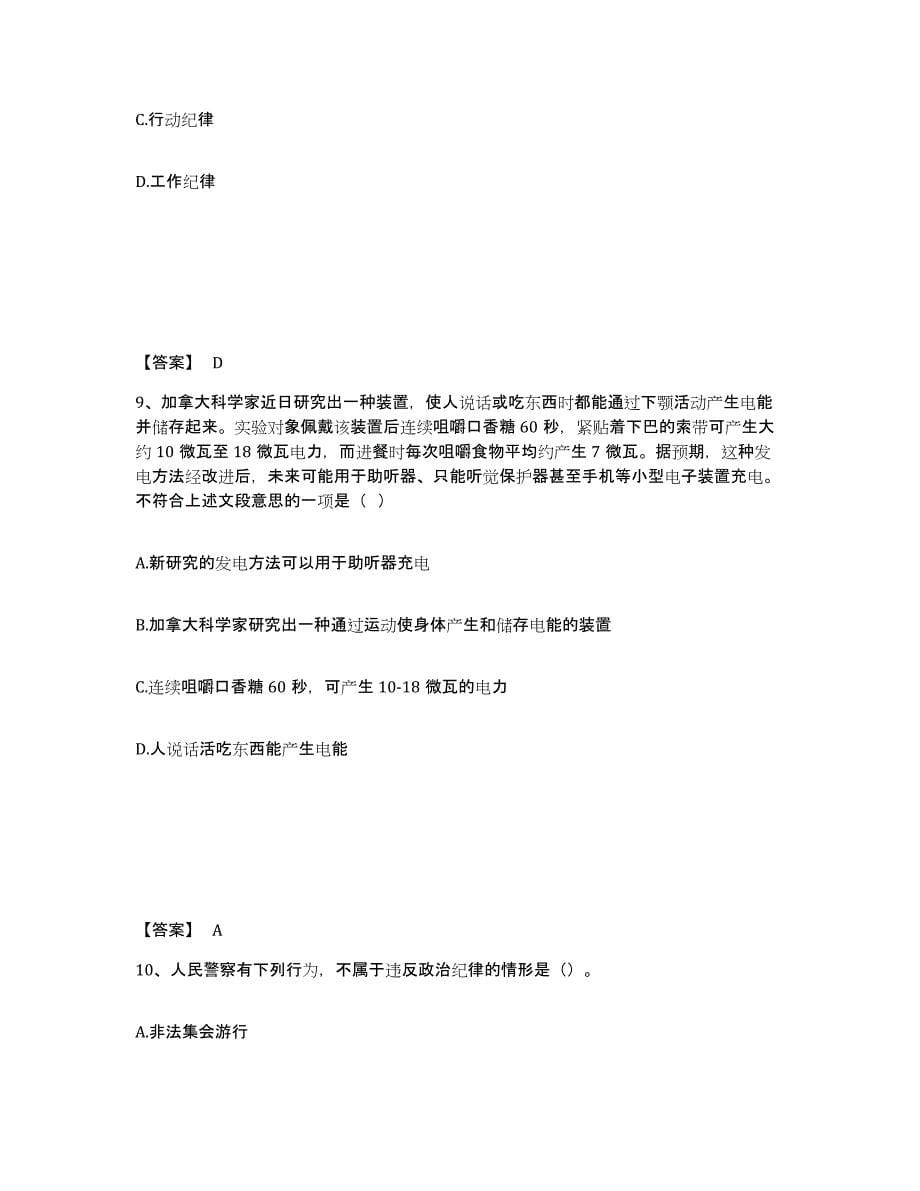 C.行动纪律

D.工作纪律

【答案】 D

9、加拿大科学家近日研究出一种装置，使人说话或吃东西时都能通过下颚活动产生电能并储存起来。实验对象佩戴该装置后连续咀嚼口香糖 60 秒，紧贴着下巴的索带可产生大约 10 微瓦至 18 微瓦电力，而进餐时每次咀嚼食物平均约产生 7 微瓦。据预期，这种发电方法经改进后，未来可能用于助听器、只能听觉保护器甚至手机等小型电子装置充电。不符合上述文段意思的一项是（ ）

A.新研究的发电方法可以用于助听器充电

B.加拿大科学家研究出一种通过运动使身体产生和储存电能的装置

C.连续咀嚼口香糖 60 秒，可产生 10-18 微瓦的电力

D.人说话活吃东西能产生电能

【答案】 A

10、人民警察有下列行为，不属于违反政治纪律的情形是（）。

A.非法集会游行